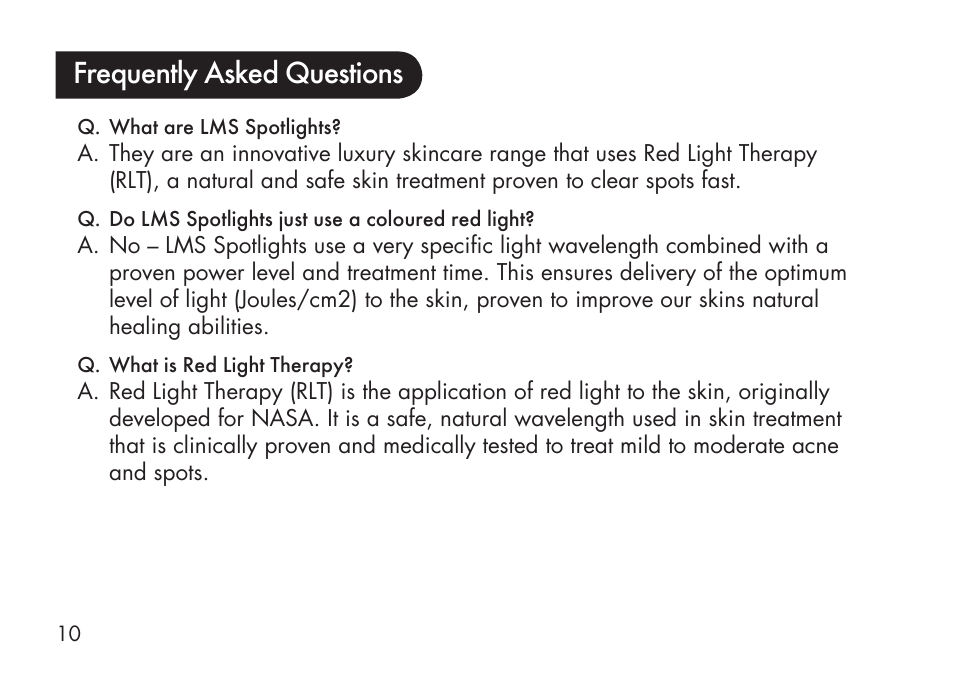 Frequently Asked Questions

Q. What are LMS Spotlights?
A. They are an innovative luxury skincare range that uses Red Light Therapy (RLT), a natural and safe skin treatment proven to clear spots fast.

Q. Do LMS Spotlights just use a coloured red light?
A. No – LMS Spotlights use a very specific light wavelength combined with a proven power level and treatment time. This ensures delivery of the optimum level of light (Joules/cm2) to the skin, proven to improve our skins natural healing abilities.

Q. What is Red Light Therapy?
A. Red Light Therapy (RLT) is the application of red light to the skin, originally developed for NASA. It is a safe, natural wavelength used in skin treatment that is clinically proven and medically tested to treat mild to moderate acne and spots.

10